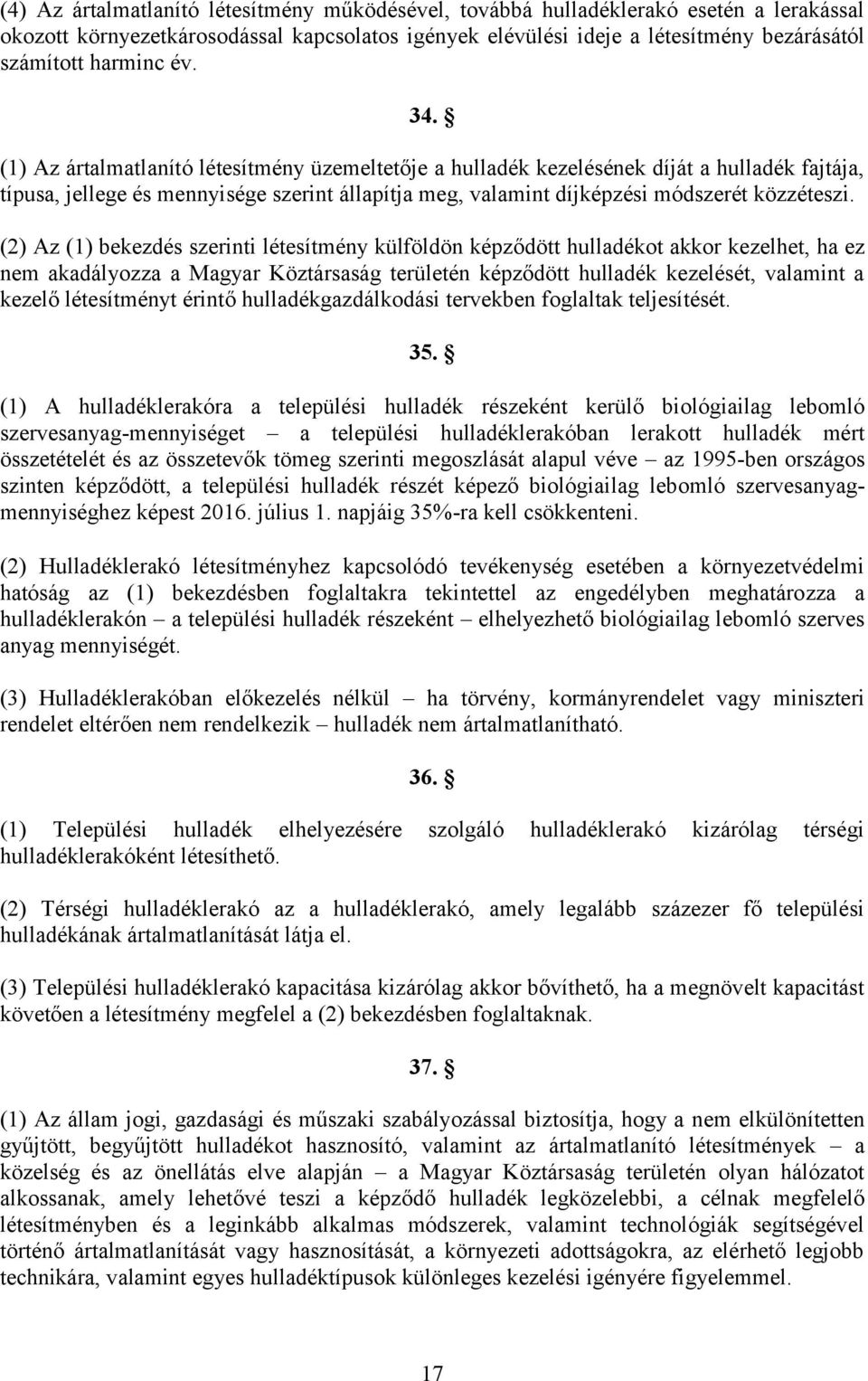 (4) Az ártalmatlanító létesítmény működésével, továbbá hulladéklerakó esetén a lerakással okozott környezetkárosodással kapcsolatos igények elévülési ideje a létesítmény bezárásától számított harminc év.

34. §

(1) Az ártalmatlanító létesítmény üzemeltetője a hulladék kezelésének díját a hulladék fajtája, típusa, jellege és mennyisége szerint állapítja meg, valamint díjképzési módszerét közzéteszi.

(2) Az (1) bekezdés szerinti létesítmény külföldön képződött hulladékot akkor kezelhet, ha ez nem akadályozza a Magyar Köztársaság területén képződött hulladék kezelését, valamint a kezelő létesítményt érintő hulladékgazdálkodási tervekben foglaltak teljesítését.

35. §

(1) A hulladéklerakóra a települési hulladék részeként kerülő biológiailag lebomló szervesanyag-mennyiséget – a települési hulladéklerakóban lerakott hulladék mért összetételét és az összetevők tömeg szerinti megoszlását alapul véve – az 1995-ben országos szinten képződött, a települési hulladék részét képező biológiailag lebomló szervesanyag-mennyiséghez képest 2016. július 1. napjáig 35%-ra kell csökkenteni.

(2) Hulladéklerakó létesítményhez kapcsolódó tevékenység esetében a környezetvédelmi hatóság az (1) bekezdésben foglaltakra tekintettel az engedélyben meghatározza a hulladéklerakón – a települési hulladék részeként – elhelyezhető biológiailag lebomló szerves anyag mennyiségét.

(3) Hulladéklerakóban előkezelés nélkül – ha törvény, kormányrendelet vagy miniszteri rendelet eltérően nem rendelkezik – hulladék nem ártalmatlanítható.

36. §

(1) Települési hulladék elhelyezésére szolgáló hulladéklerakó kizárólag térségi hulladéklerakóként létesíthető.

(2) Térségi hulladéklerakó az a hulladéklerakó, amely legalább százezer fő települési hulladékának ártalmatlanítását látja el.

(3) Települési hulladéklerakó kapacitása kizárólag akkor bővíthető, ha a megnövelt kapacitást követően a létesítmény megfelel a (2) bekezdésben foglaltaknak.

37. §

(1) Az állam jogi, gazdasági és műszaki szabályozással biztosítja, hogy a nem elkülönítetten gyűjtött, begyűjtött hulladékot hasznosító, valamint az ártalmatlanító létesítmények – a közelség és az önellátás elve alapján – a Magyar Köztársaság területén olyan hálózatot alkossanak, amely lehetővé teszi a képződő hulladék legközelebbi, a célnak megfelelő létesítményben és a leginkább alkalmas módszerek, valamint technológiák segítségével történő ártalmatlanítását vagy hasznosítását, a környezeti adottságokra, az elérhető legjobb technikára, valamint egyes hulladéktípusok különleges kezelési igényére figyelemmel.

17